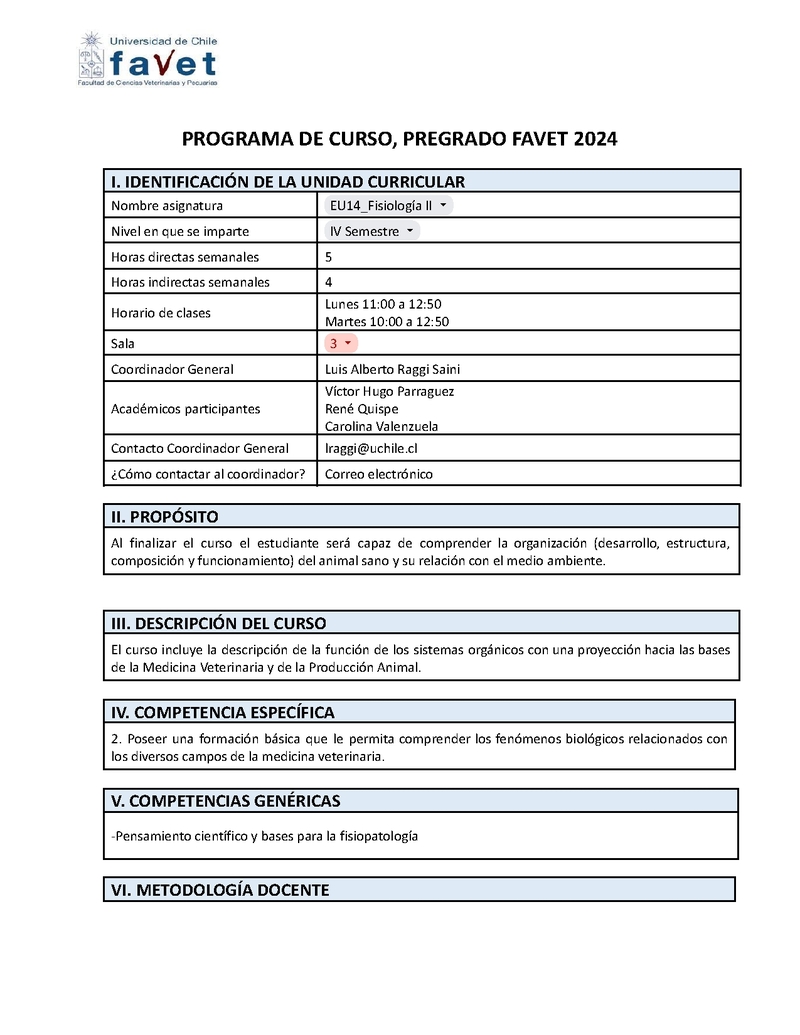 Universidad de Chile
favet
Facultad de Ciencias Veterinarias y Pecuarias

PROGRAMA DE CURSO, PREGRADO FAVET 2024

| I. IDENTIFICACIÓN DE LA UNIDAD CURRICULAR | |
|---|---|
| Nombre asignatura | EU14_Fisiología II |
| Nivel en que se imparte | IV Semestre |
| Horas directas semanales | 5 |
| Horas indirectas semanales | 4 |
| Horario de clases | Lunes 11:00 a 12:50 Martes 10:00 a 12:50 |
| Sala | 3 |
| Coordinador General | Luis Alberto Raggi Saini |
| Académicos participantes | Víctor Hugo Parraguez René Quispe Carolina Valenzuela |
| Contacto Coordinador General | lraggi@uchile.cl |
| ¿Cómo contactar al coordinador? | Correo electrónico |

II. PROPÓSITO

Al finalizar el curso el estudiante será capaz de comprender la organización (desarrollo, estructura, composición y funcionamiento) del animal sano y su relación con el medio ambiente.

III. DESCRIPCIÓN DEL CURSO

El curso incluye la descripción de la función de los sistemas orgánicos con una proyección hacia las bases de la Medicina Veterinaria y de la Producción Animal.

IV. COMPETENCIA ESPECÍFICA

2. Poseer una formación básica que le permita comprender los fenómenos biológicos relacionados con los diversos campos de la medicina veterinaria.

V. COMPETENCIAS GENÉRICAS

-Pensamiento científico y bases para la fisiopatología

VI. METODOLOGÍA DOCENTE